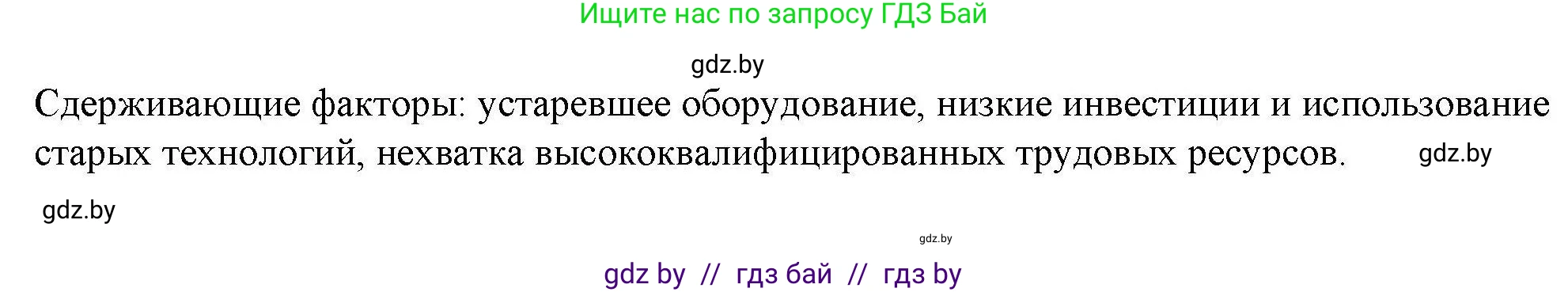 Ищите нас по запросу ГДЗ Бай

gdz.by

Сдерживающие факторы: устаревшее оборудование, низкие инвестиции и использование старых технологий, нехватка высококвалифицированных трудовых ресурсов.

gdz.by

gdz.by

gdz.by

gdz by // гдз бай // гдз by